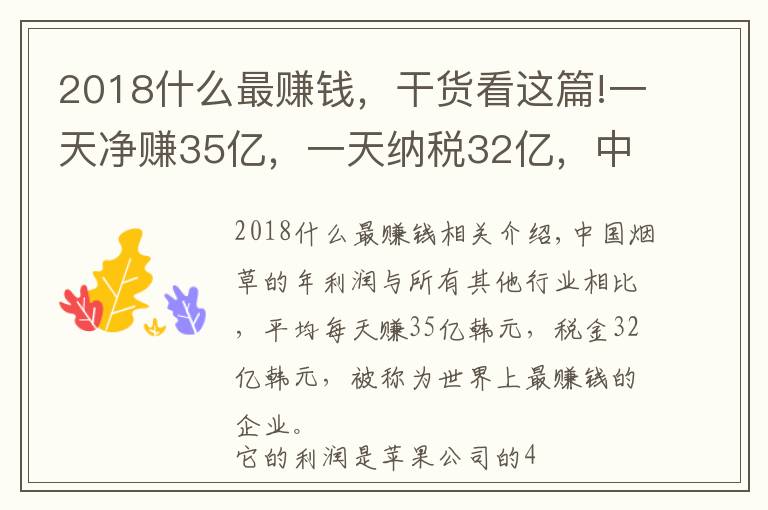 2018什么最赚钱，干货看这篇!一天净赚35亿，一天纳税32亿，中

2018什么最赚钱相关介绍，中国烟草的年利润与所有其他行业相比，平均每天赚35亿韩元，税金32亿韩元，被称为世界上最赚钱的企业。

它的利润是苹果公司的4